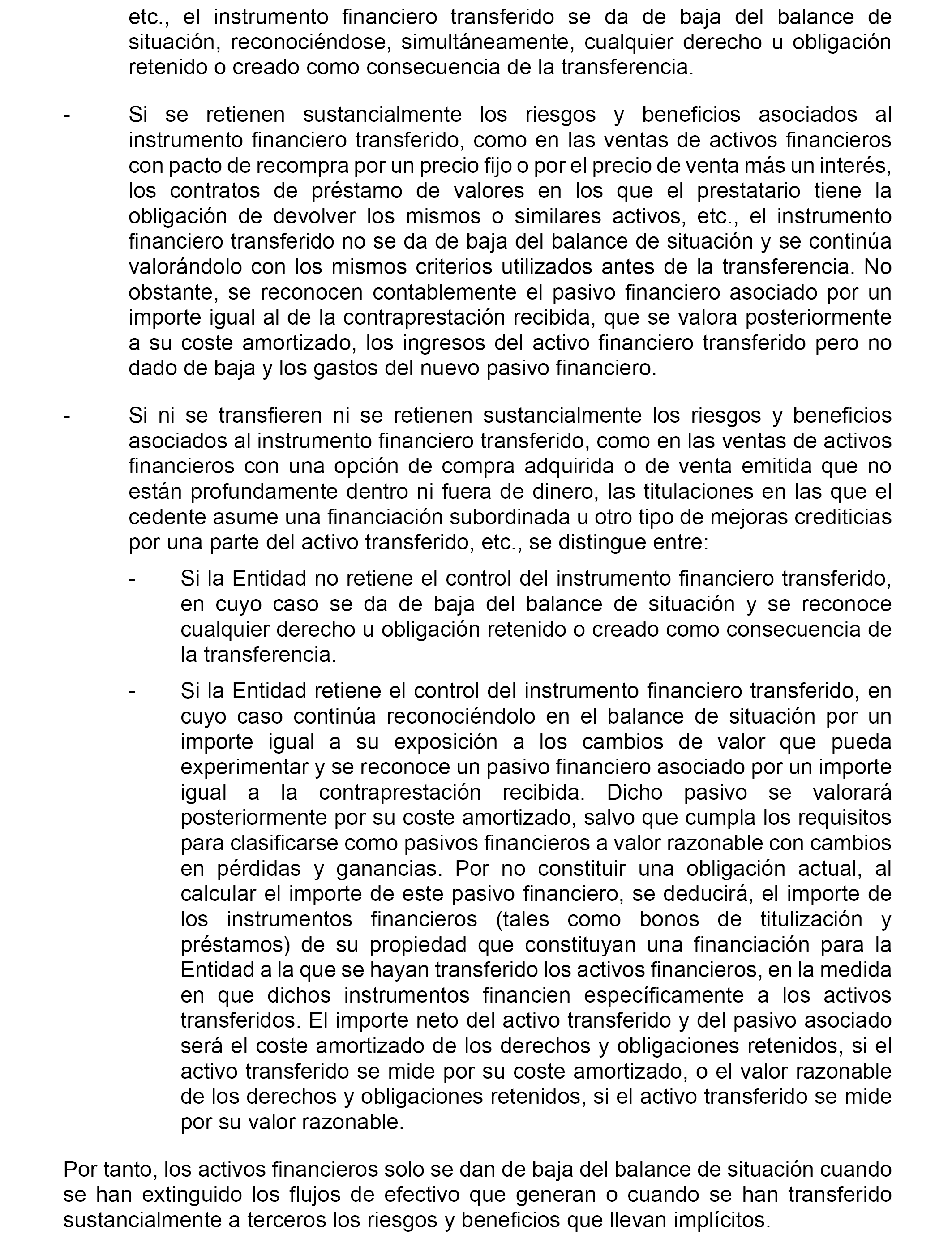 etc., el instrumento financiero transferido se da de baja del balance de situación, reconociéndose, simultáneamente, cualquier derecho u obligación retenido o creado como consecuencia de la transferencia.

- Si se retienen sustancialmente los riesgos y beneficios asociados al instrumento financiero transferido, como en las ventas de activos financieros con pacto de recompra por un precio fijo o por el precio de venta más un interés, los contratos de préstamo de valores en los que el prestatario tiene la obligación de devolver los mismos o similares activos, etc., el instrumento financiero transferido no se da de baja del balance de situación y se continúa valorándolo con los mismos criterios utilizados antes de la transferencia. No obstante, se reconocen contablemente el pasivo financiero asociado por un importe igual al de la contraprestación recibida, que se valora posteriormente a su coste amortizado, los ingresos del activo financiero transferido pero no dado de baja y los gastos del nuevo pasivo financiero.

- Si ni se transfieren ni se retienen sustancialmente los riesgos y beneficios asociados al instrumento financiero transferido, como en las ventas de activos financieros con una opción de compra adquirida o de venta emitida que no están profundamente dentro ni fuera de dinero, las titulaciones en las que el cedente asume una financiación subordinada u otro tipo de mejoras crediticias por una parte del activo transferido, etc., se distingue entre:

- Si la Entidad no retiene el control del instrumento financiero transferido, en cuyo caso se da de baja del balance de situación y se reconoce cualquier derecho u obligación retenido o creado como consecuencia de la transferencia.

- Si la Entidad retiene el control del instrumento financiero transferido, en cuyo caso continúa reconociéndolo en el balance de situación por un importe igual a su exposición a los cambios de valor que pueda experimentar y se reconoce un pasivo financiero asociado por un importe igual a la contraprestación recibida. Dicho pasivo se valorará posteriormente por su coste amortizado, salvo que cumpla los requisitos para clasificarse como pasivos financieros a valor razonable con cambios en pérdidas y ganancias. Por no constituir una obligación actual, al calcular el importe de este pasivo financiero, se deducirá, el importe de los instrumentos financieros (tales como bonos de titulización y préstamos) de su propiedad que constituyan una financiación para la Entidad a la que se hayan transferido los activos financieros, en la medida en que dichos instrumentos financien específicamente a los activos transferidos. El importe neto del activo transferido y del pasivo asociado será el coste amortizado de los derechos y obligaciones retenidos, si el activo transferido se mide por su coste amortizado, o el valor razonable de los derechos y obligaciones retenidos, si el activo transferido se mide por su valor razonable.

Por tanto, los activos financieros solo se dan de baja del balance de situación cuando se han extinguido los flujos de efectivo que generan o cuando se han transferido sustancialmente a terceros los riesgos y beneficios que llevan implícitos.